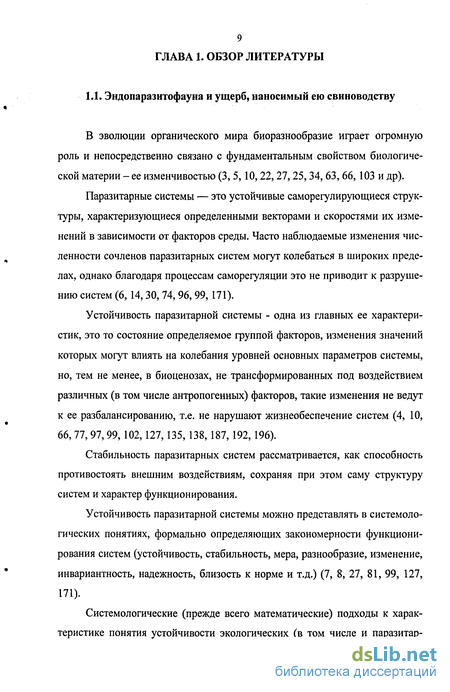 9

ГЛАВА 1. ОБЗОР ЛИТЕРАТУРЫ

1.1. Эндопаразитофауна и ущерб, наносимый ею свиноводству

В эволюции органического мира биоразнообразие играет огромную роль и непосредственно связано с фундаментальным свойством биологической материи – ее изменчивостью (3, 5, 10, 22, 27, 25, 34, 63, 66, 103 и др).

Паразитарные системы — это устойчивые саморегулирующиеся структуры, характеризующиеся определенными векторами и скоростями их изменений в зависимости от факторов среды. Часто наблюдаемые изменения численности сочленов паразитарных систем могут колебаться в широких пределах, однако благодаря процессам саморегуляции это не приводит к разрушению систем (6, 14, 30, 74, 96, 99, 171).

Устойчивость паразитарной системы - одна из главных ее характеристик, это то состояние определяемое группой факторов, изменения значений которых могут влиять на колебания уровней основных параметров системы, но, тем не менее, в биоценозах, не трансформированных под воздействием различных (в том числе антропогенных) факторов, такие изменения не ведут к ее разбалансированию, т.е. не нарушают жизнеобеспечение систем (4, 10, 66, 77, 97, 99, 102, 127, 135, 138, 187, 192, 196).

Стабильность паразитарных систем рассматривается, как способность противостоять внешним воздействиям, сохраняя при этом саму структуру систем и характер функционирования.

Устойчивость паразитарной системы можно представлять в системологических понятиях, формально определяющих закономерности функционирования систем (устойчивость, стабильность, мера, разнообразие, изменение, инвариантность, надежность, близость к норме и т.д.) (7, 8, 27, 81, 99, 127, 171).

Системологические (прежде всего математические) подходы к характеристике понятия устойчивости экологических (в том числе и паразитар-

dsLib.net
библиотека диссертаций